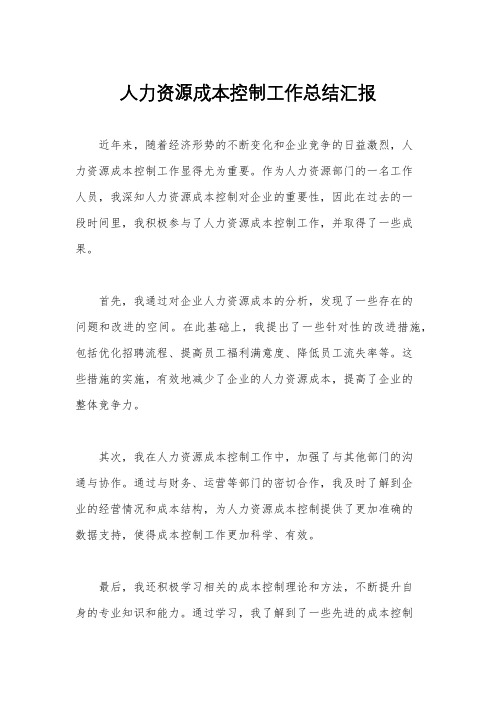 人力资源成本控制工作总结汇报

近年来，随着经济形势的不断变化和企业竞争的日益激烈，人力资源成本控制工作显得尤为重要。作为人力资源部门的一名工作人员，我深知人力资源成本控制对企业的重要性，因此在过去的一段时间里，我积极参与了人力资源成本控制工作，并取得了一些成果。

首先，我通过对企业人力资源成本的分析，发现了一些存在的问题和改进的空间。在此基础上，我提出了一些针对性的改进措施，包括优化招聘流程、提高员工福利满意度、降低员工流失率等。这些措施的实施，有效地减少了企业的人力资源成本，提高了企业的整体竞争力。

其次，我在人力资源成本控制工作中，加强了与其他部门的沟通与协作。通过与财务、运营等部门的密切合作，我及时了解到企业的经营情况和成本结构，为人力资源成本控制提供了更加准确的数据支持，使得成本控制工作更加科学、有效。

最后，我还积极学习相关的成本控制理论和方法，不断提升自身的专业知识和能力。通过学习，我了解到了一些先进的成本控制